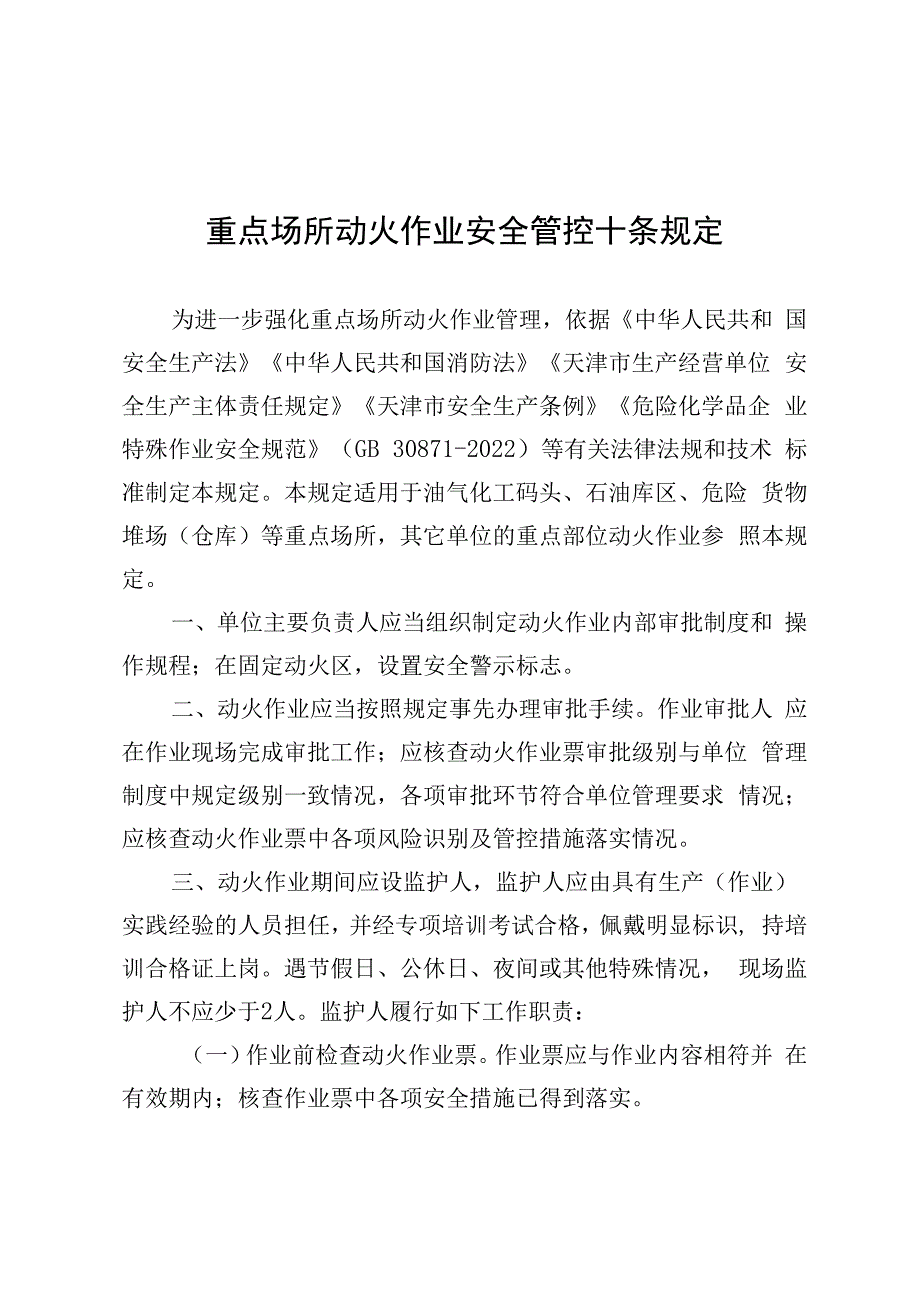 重点场所动火作业安全管控十条规定

为进一步强化重点场所动火作业管理，依据《中华人民共和国安全生产法》《中华人民共和国消防法》《天津市生产经营单位安全生产主体责任规定》《天津市安全生产条例》《危险化学品企业特殊作业安全规范》（GB 30871-2022）等有关法律法规和技术标准制定本规定。本规定适用于油气化工码头、石油库区、危险货物堆场（仓库）等重点场所，其它单位的重点部位动火作业参照本规定。

一、单位主要负责人应当组织制定动火作业内部审批制度和操作规程；在固定动火区，设置安全警示标志。

二、动火作业应当按照规定事先办理审批手续。作业审批人应在作业现场完成审批工作；应核查动火作业票审批级别与单位管理制度中规定级别一致情况，各项审批环节符合单位管理要求情况；应核查动火作业票中各项风险识别及管控措施落实情况。

三、动火作业期间应设监护人，监护人应由具有生产（作业）实践经验的人员担任，并经专项培训考试合格，佩戴明显标识，持培训合格证上岗。遇节假日、公休日、夜间或其他特殊情况，现场监护人不应少于2人。监护人履行如下工作职责：

（一）作业前检查动火作业票。作业票应与作业内容相符并在有效期内；核查作业票中各项安全措施已得到落实。